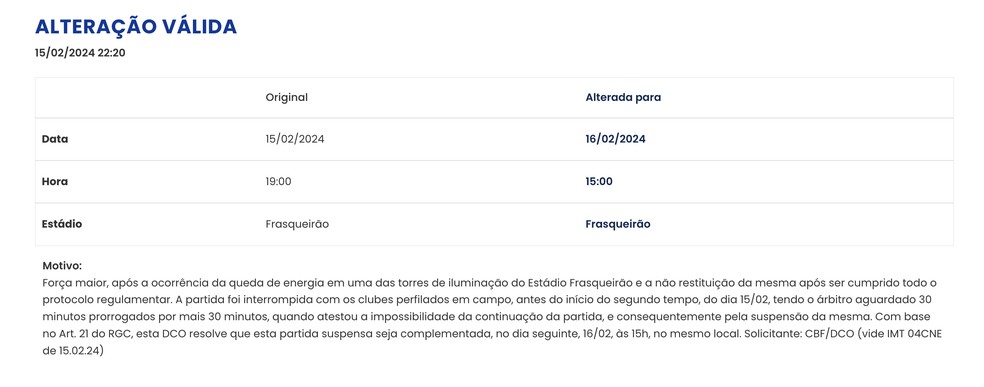 ALTERAÇÃO VÁLIDA
15/02/2024 22:20

| | Original | Alterada para |
|---|---|---|
| Data | 15/02/2024 | 16/02/2024 |
| Hora | 19:00 | 15:00 |
| Estádio | Frasqueirão | Frasqueirão |

Motivo:
Força maior, após a ocorrência da queda de energia em uma das torres de iluminação do Estádio Frasqueirão e a não restituição da mesma após ser cumprido todo o protocolo regulamentar. A partida foi interrompida com os clubes perfilados em campo, antes do início do segundo tempo, do dia 15/02, tendo o árbitro aguardado 30 minutos prorrogados por mais 30 minutos, quando atestou a impossibilidade da continuação da partida, e consequentemente pela suspensão da mesma. Com base no Art. 21 do RGC, esta DCO resolve que esta partida suspensa seja complementada, no dia seguinte, 16/02, às 15h, no mesmo local. Solicitante: CBF/DCO (vide IMT 04CNE de 15.02.24)